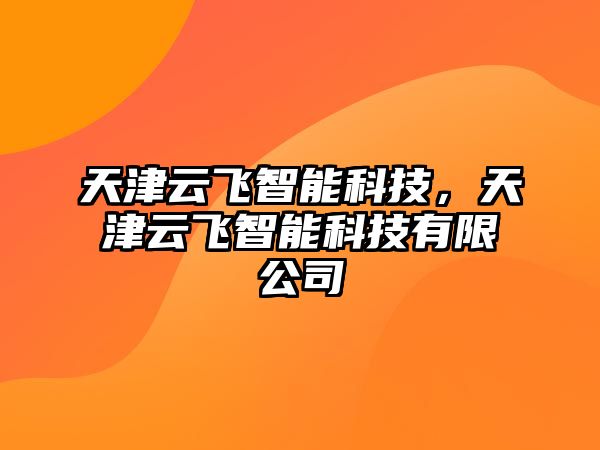 天津云飞智能科技，天津云飞智能科技有限公司